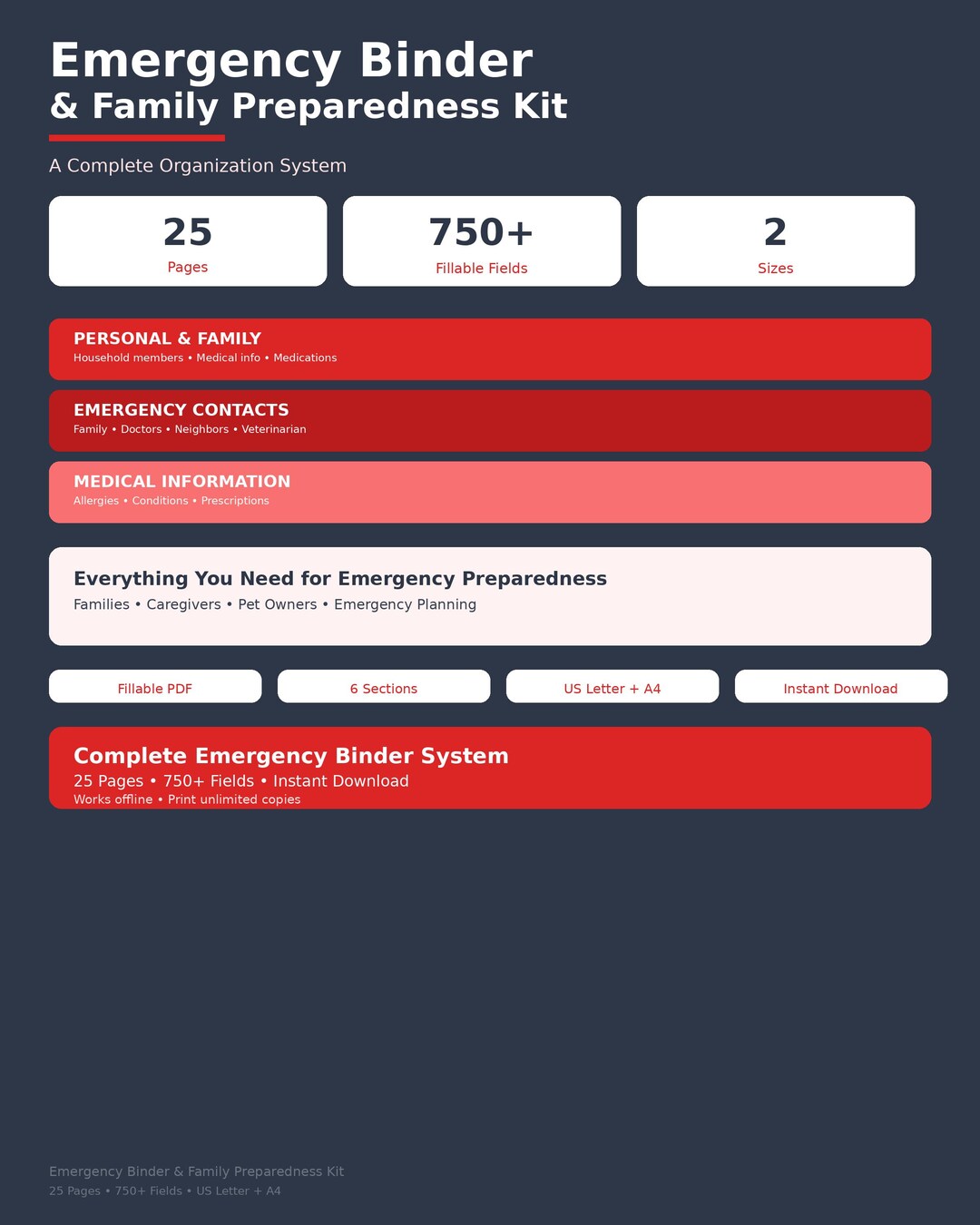 Emergency Binder
& Family Preparedness Kit

A Complete Organization System

25
Pages

750+
Fillable Fields

2
Sizes

PERSONAL & FAMILY
Household members • Medical info • Medications

EMERGENCY CONTACTS
Family • Doctors • Neighbors • Veterinarian

MEDICAL INFORMATION
Allergies • Conditions • Prescriptions

Everything You Need for Emergency Preparedness
Families • Caregivers • Pet Owners • Emergency Planning

Fillable PDF

6 Sections

US Letter + A4

Instant Download

Complete Emergency Binder System
25 Pages • 750+ Fields • Instant Download
Works offline • Print unlimited copies

Emergency Binder & Family Preparedness Kit
25 Pages • 750+ Fields • US Letter + A4